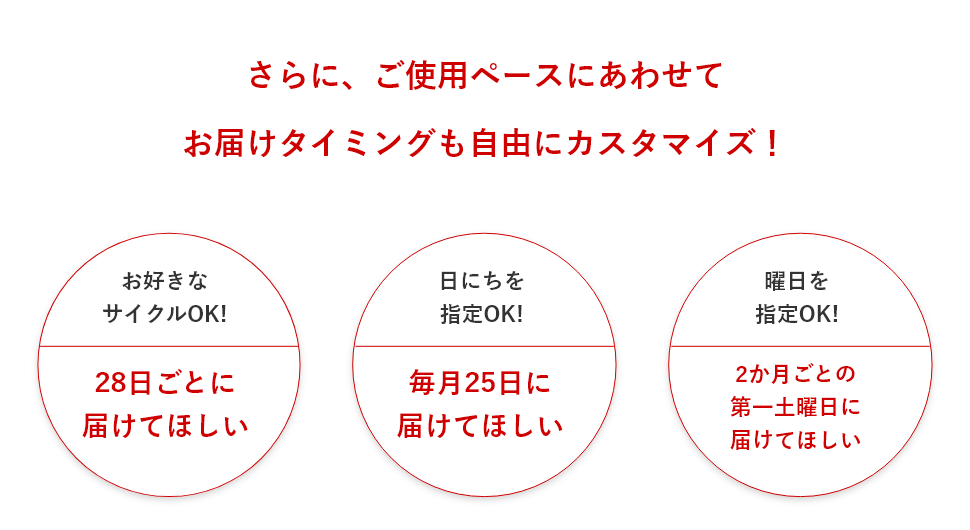 さらに、ご使用ペースにあわせて

お届けタイミングも自由にカスタマイズ！

お好きな
サイクルOK!

28日ごとに
届けてほしい

日にちを
指定OK!

毎月25日に
届けてほしい

曜日を
指定OK!

2か月ごとの
第一土曜日に
届けてほしい